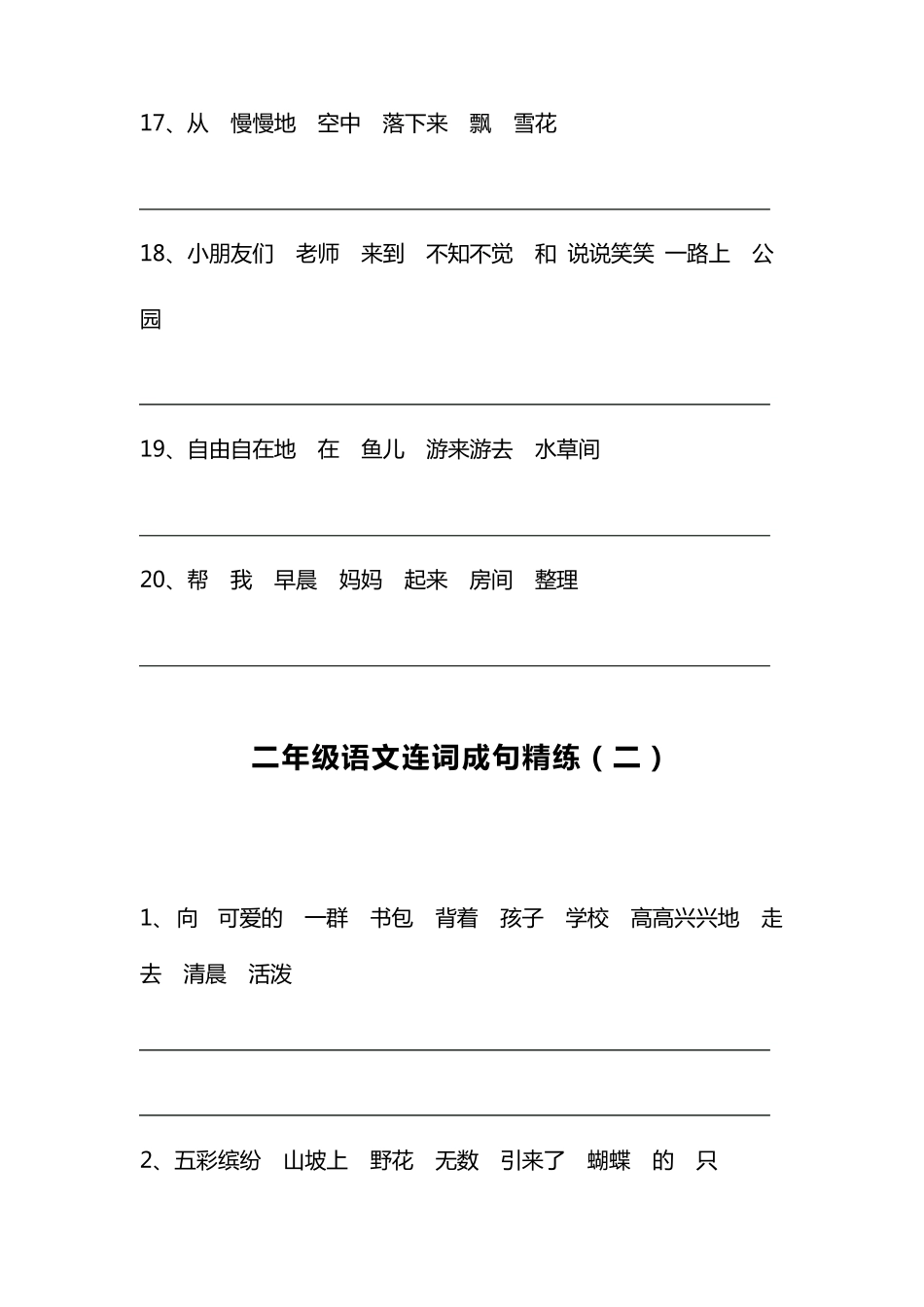 17、从　慢慢地　空中　落下来　飘　雪花

18、小朋友们　老师　来到　不知不觉　和　说说笑笑　一路上　公园

19、自由自在地　在　鱼儿　游来游去　水草间

20、帮　我　早晨　妈妈　起来　房间　整理

二年级语文连词成句精练（二）

1、向　可爱的　一群　书包　背着　孩子　学校　高高兴兴地　走去　清晨　活泼

2、五彩缤纷　山坡上　野花　无数　引来了　蝴蝶　的　只